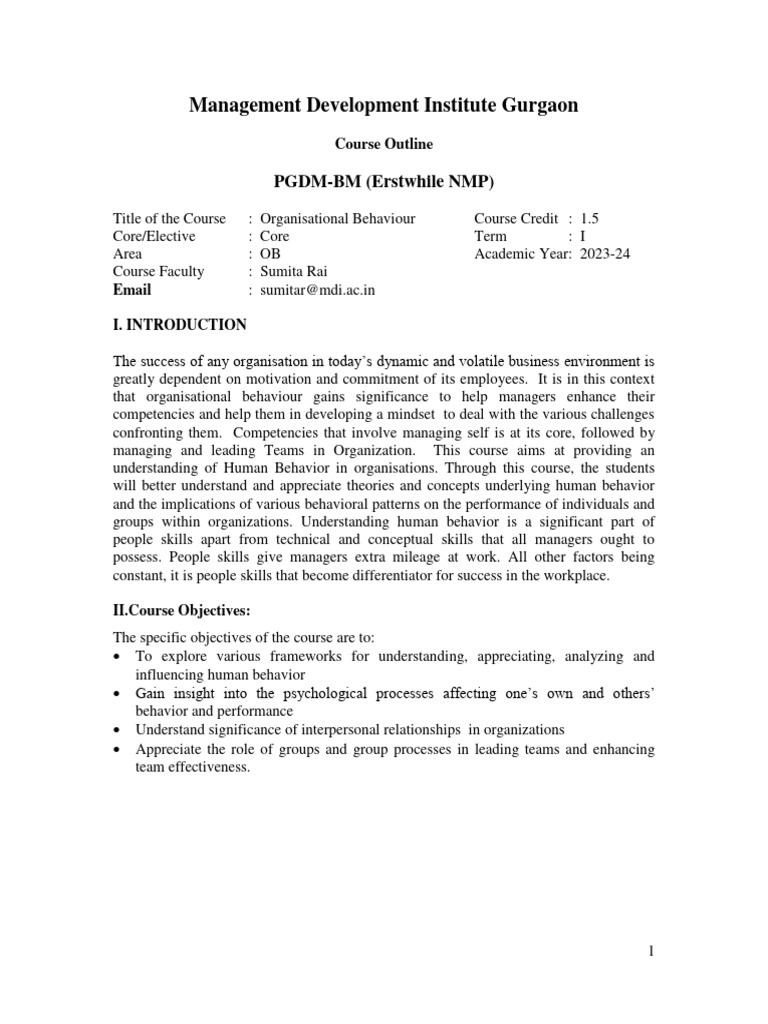 Management Development Institute Gurgaon

Course Outline

PGDM-BM (Erstwhile NMP)

Title of the Course : Organisational Behaviour
Core/Elective : Core
Area : OB
Course Faculty : Sumita Rai
Email : sumitar@mdi.ac.in

Course Credit : 1.5
Term : I
Academic Year: 2023-24

I. INTRODUCTION

The success of any organisation in today's dynamic and volatile business environment is greatly dependent on motivation and commitment of its employees. It is in this context that organisational behaviour gains significance to help managers enhance their competencies and help them in developing a mindset to deal with the various challenges confronting them. Competencies that involve managing self is at its core, followed by managing and leading Teams in Organization. This course aims at providing an understanding of Human Behavior in organisations. Through this course, the students will better understand and appreciate theories and concepts underlying human behavior and the implications of various behavioral patterns on the performance of individuals and groups within organizations. Understanding human behavior is a significant part of people skills apart from technical and conceptual skills that all managers ought to possess. People skills give managers extra mileage at work. All other factors being constant, it is people skills that become differentiator for success in the workplace.

II.Course Objectives:

The specific objectives of the course are to:
• To explore various frameworks for understanding, appreciating, analyzing and influencing human behavior
• Gain insight into the psychological processes affecting one's own and others' behavior and performance
• Understand significance of interpersonal relationships in organizations
• Appreciate the role of groups and group processes in leading teams and enhancing team effectiveness.

1